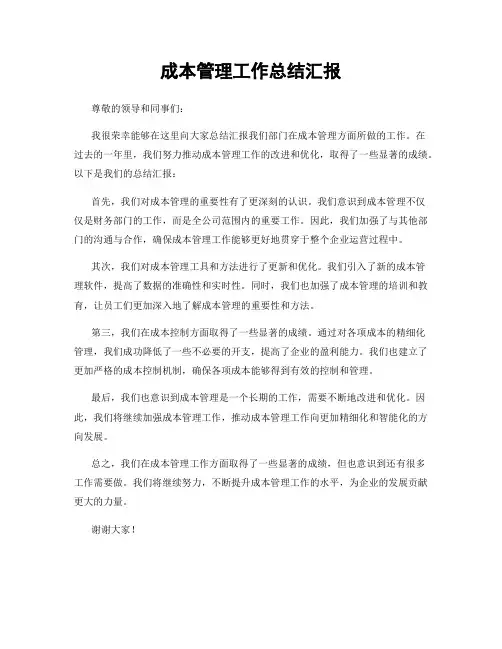 成本管理工作总结汇报

尊敬的领导和同事们：

我很荣幸能够在这里向大家总结汇报我们部门在成本管理方面所做的工作。在过去的一年里，我们努力推动成本管理工作的改进和优化，取得了一些显著的成绩。以下是我们的总结汇报：

首先，我们对成本管理的重要性有了更深刻的认识。我们意识到成本管理不仅仅是财务部门的工作，而是全公司范围内的重要工作。因此，我们加强了与其他部门的沟通与合作，确保成本管理工作能够更好地贯穿于整个企业运营过程中。

其次，我们对成本管理工具和方法进行了更新和优化。我们引入了新的成本管理软件，提高了数据的准确性和实时性。同时，我们也加强了成本管理的培训和教育，让员工们更加深入地了解成本管理的重要性和方法。

第三，我们在成本控制方面取得了一些显著的成绩。通过对各项成本的精细化管理，我们成功降低了一些不必要的开支，提高了企业的盈利能力。我们也建立了更加严格的成本控制机制，确保各项成本能够得到有效的控制和管理。

最后，我们也意识到成本管理是一个长期的工作，需要不断地改进和优化。因此，我们将继续加强成本管理工作，推动成本管理工作向更加精细化和智能化的方向发展。

总之，我们在成本管理工作方面取得了一些显著的成绩，但也意识到还有很多工作需要做。我们将继续努力，不断提升成本管理工作的水平，为企业的发展贡献更大的力量。

谢谢大家！